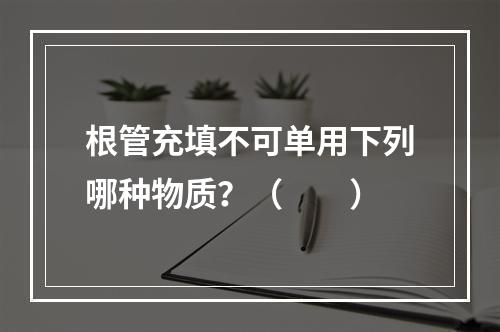 根管充填不可单用下列哪种物质？（　　）